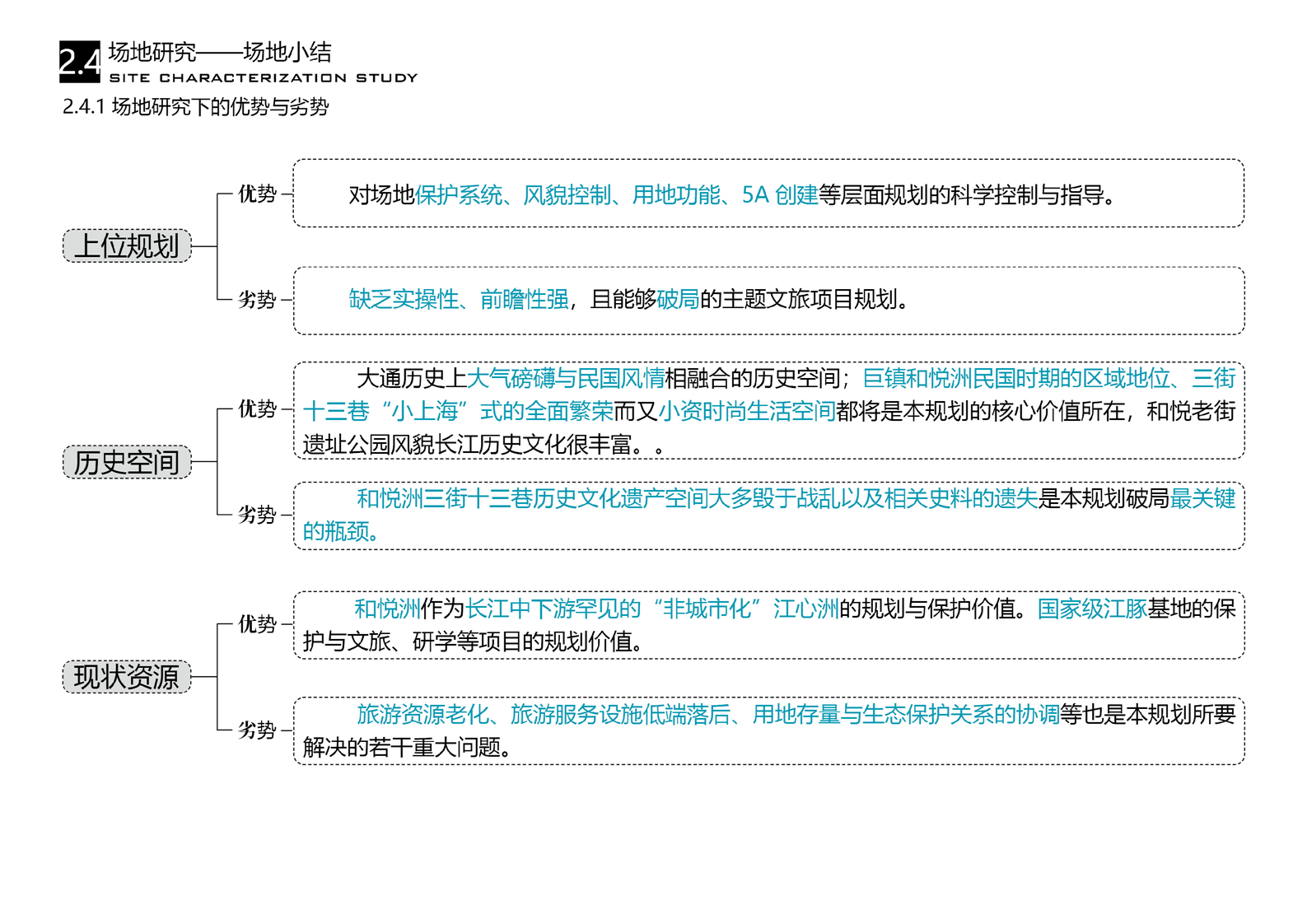 2.4 场地研究——场地小结
SITE CHARACTERIZATION STUDY
2.4.1 场地研究下的优势与劣势

上位规划

优势

对场地保护系统、风貌控制、用地功能、5A 创建等层面规划的科学控制与指导。

劣势

缺乏实操性、前瞻性强，且能够破局的主题文旅项目规划。

历史空间

优势

大通历史上大气磅礴与民国风情相融合的历史空间；巨镇和悦洲民国时期的区域地位、三街十三巷“小上海”式的全面繁荣而又小资时尚生活空间都将是本规划的核心价值所在，和悦老街遗址公园风貌长江历史文化很丰富。。

劣势

和悦洲三街十三巷历史文化遗产空间大多毁于战乱以及相关史料的遗失是本规划破局最关键的瓶颈。

现状资源

优势

和悦洲作为长江中下游罕见的“非城市化”江心洲的规划与保护价值。国家级江豚基地的保护与文旅、研学等项目的规划价值。

劣势

旅游资源老化、旅游服务设施低端落后、用地存量与生态保护关系的协调等也是本规划所要解决的若干重大问题。